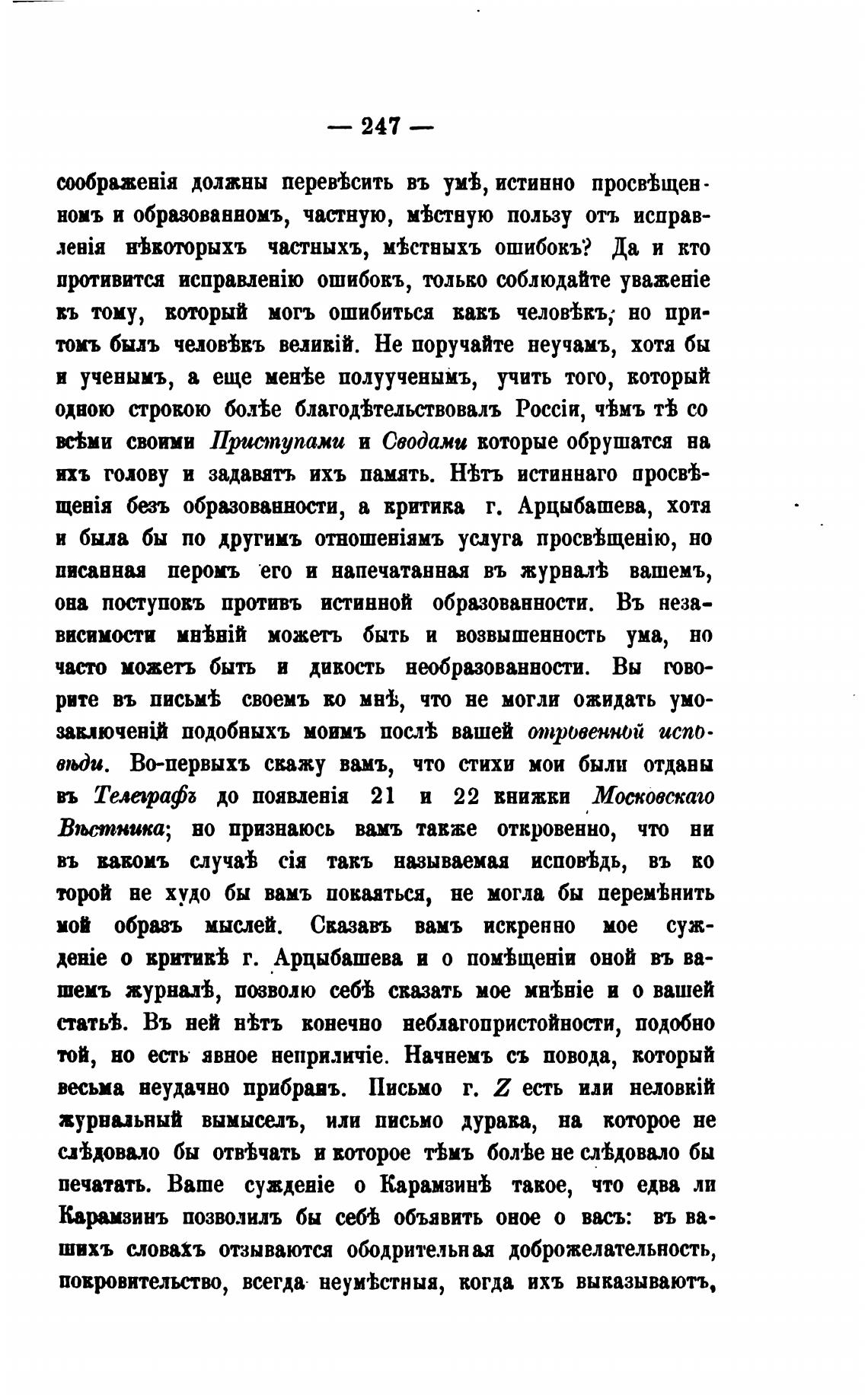 — 247 —

соображенія должны перевѣсить въ умѣ, истинно просвѣщенномъ и образованномъ, частную, мѣстную пользу отъ исправленія нѣкоторыхъ частныхъ, мѣстныхъ ошибокъ? Да и кто противится исправленію ошибокъ, только соблюдайте уваженіе къ тому, который могъ ошибиться какъ человѣкъ, но притомъ былъ человѣкъ великій. Не поручайте неучамъ, хотя бы и ученымъ, а еще менѣе полуученымъ, учить того, который одною строкою болѣе благодѣтельствовалъ Россіи, чѣмъ тѣ со всѣми своими Приступами и Сводами которые обрушатся на ихъ голову и задавятъ ихъ память. Нѣтъ истиннаго просвѣщенія безъ образованности, а критика г. Арцыбашева, хотя и была бы по другимъ отношеніямъ услуга просвѣщенію, но писанная перомъ его и напечатанная въ журналѣ вашемъ, она поступокъ противъ истинной образованности. Въ независимости мнѣній можетъ быть и возвышенность ума, но часто можетъ быть и дикость необразованности. Вы говорите въ письмѣ своемъ ко мнѣ, что не могли ожидать умозаключеній подобныхъ моимъ послѣ вашей отровенной исповѣди. Во-первыхъ скажу вамъ, что стихи мои были отданы въ Телеграфъ до появленія 21 и 22 книжки Московскаго Вѣстника; но признаюсь вамъ также откровенно, что ни въ какомъ случаѣ сія такъ называемая исповѣдь, въ которой не худо бы вамъ покаяться, не могла бы перемѣнить мой образъ мыслей. Сказавъ вамъ искренно мое сужденіе о критикѣ г. Арцыбашева и о помѣщеніи оной въ вашемъ журналѣ, позволю себѣ сказать мое мнѣніе и о вашей статьѣ. Въ ней нѣтъ конечно неблагопристойности, подобно той, но есть явное неприличіе. Начнемъ съ повода, который весьма неудачно прибранъ. Письмо г. Z есть или неловкій журнальный вымыселъ, или письмо дурака, на которое не слѣдовало бы отвѣчать и которое тѣмъ болѣе не слѣдовало бы печатать. Ваше сужденіе о Карамзинѣ такое, что едва ли Карамзинъ позволилъ бы себѣ объявить оное о васъ: въ вашихъ словахъ отзываются ободрительная доброжелательность, покровительство, всегда неумѣстныя, когда ихъ выказываютъ,